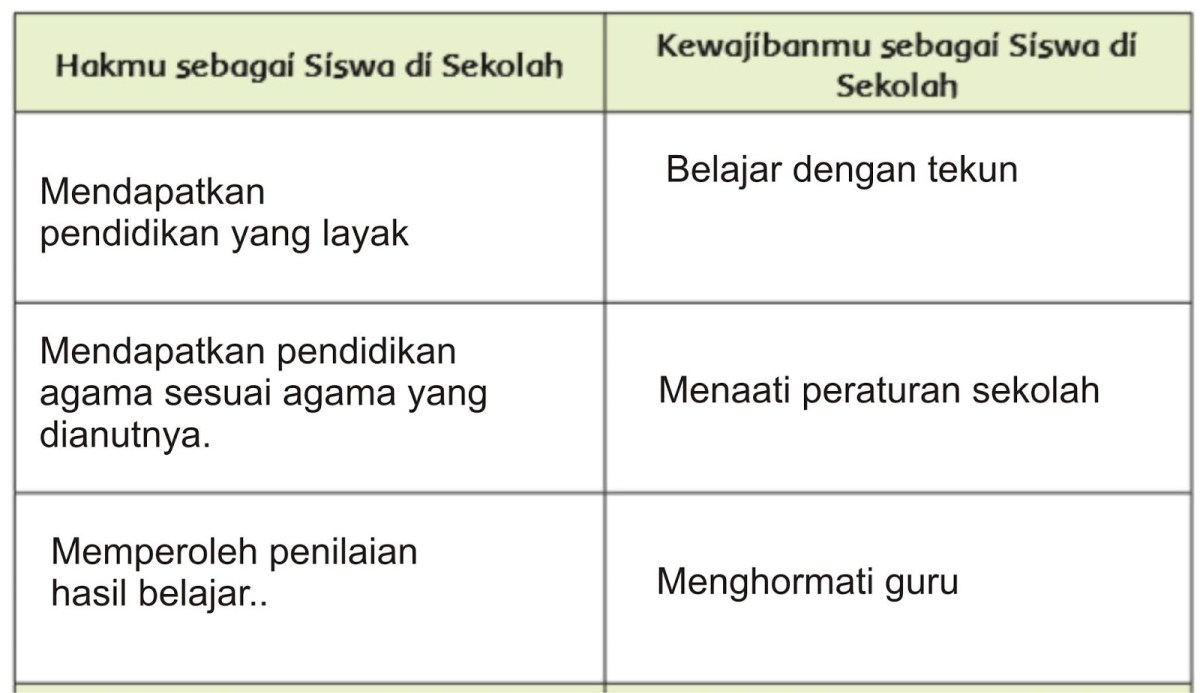 | Hakmu sebagai Siswa di Sekolah | Kewajibanmu sebagai Siswa di Sekolah |
|---|---|
| Mendapatkan pendidikan yang layak | Belajar dengan tekun |
| Mendapatkan pendidikan agama sesuai agama yang dianutnya. | Menaati peraturan sekolah |
| Memperoleh penilaian hasil belajar.. | Menghormati guru |